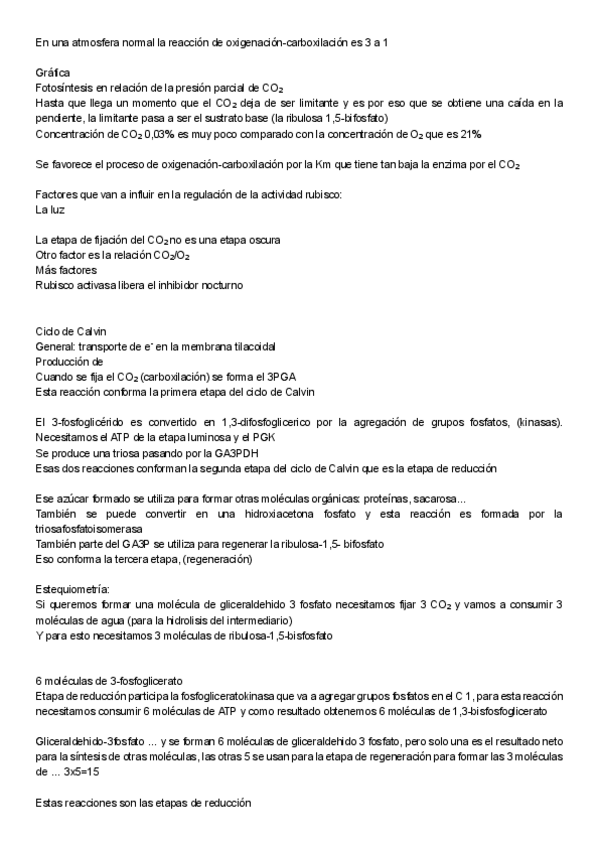 En una atmosfera normal la reacción de oxigenación-carboxilación es 3 a 1

Gráfica
Fotosíntesis en relación de la presión parcial de $CO_2$
Hasta que llega un momento que el $CO_2$ deja de ser limitante y es por eso que se obtiene una caída en la pendiente, la limitante pasa a ser el sustrato base (la ribulosa 1,5-bifosfato)
Concentración de $CO_2$ 0,03% es muy poco comparado con la concentración de $O_2$ que es 21%

Se favorece el proceso de oxigenación-carboxilación por la Km que tiene tan baja la enzima por el $CO_2$

Factores que van a influir en la regulación de la actividad rubisco:
La luz

La etapa de fijación del $CO_2$ no es una etapa oscura
Otro factor es la relación $CO_2/O_2$
Más factores
Rubisco activasa libera el inhibidor nocturno

Ciclo de Calvin
General: transporte de $e^-$ en la membrana tilacoidal
Producción de
Cuando se fija el $CO_2$ (carboxilación) se forma el 3PGA
Esta reacción conforma la primera etapa del ciclo de Calvin

El 3-fosfoglicérido es convertido en 1,3-difosfoglicerico por la agregación de grupos fosfatos, (kinasas). Necesitamos el ATP de la etapa luminosa y el PGK
Se produce una triosa pasando por la GA3PDH
Esas dos reacciones conforman la segunda etapa del ciclo de Calvin que es la etapa de reducción

Ese azúcar formado se utiliza para formar otras moléculas orgánicas: proteínas, sacarosa...
También se puede convertir en una hidroxiacetona fosfato y esta reacción es formada por la triosafosfatoisomerasa
También parte del GA3P se utiliza para regenerar la ribulosa-1,5- bifosfato
Eso conforma la tercera etapa, (regeneración)

Estequiometría:
Si queremos formar una molécula de gliceraldehido 3 fosfato necesitamos fijar 3 $CO_2$ y vamos a consumir 3 moléculas de agua (para la hidrolisis del intermediario)
Y para esto necesitamos 3 moléculas de ribulosa-1,5-bisfosfato

6 moléculas de 3-fosfoglicerato
Etapa de reducción participa la fosfogliceratokinasa que va a agregar grupos fosfatos en el C 1, para esta reacción necesitamos consumir 6 moléculas de ATP y como resultado obtenemos 6 moléculas de 1,3-bisfosfoglicerato

Gliceraldehido-3fosfato ... y se forman 6 moléculas de gliceraldehido 3 fosfato, pero solo una es el resultado neto para la síntesis de otras moléculas, las otras 5 se usan para la etapa de regeneración para formar las 3 moléculas de ... 3x5=15

Estas reacciones son las etapas de reducción